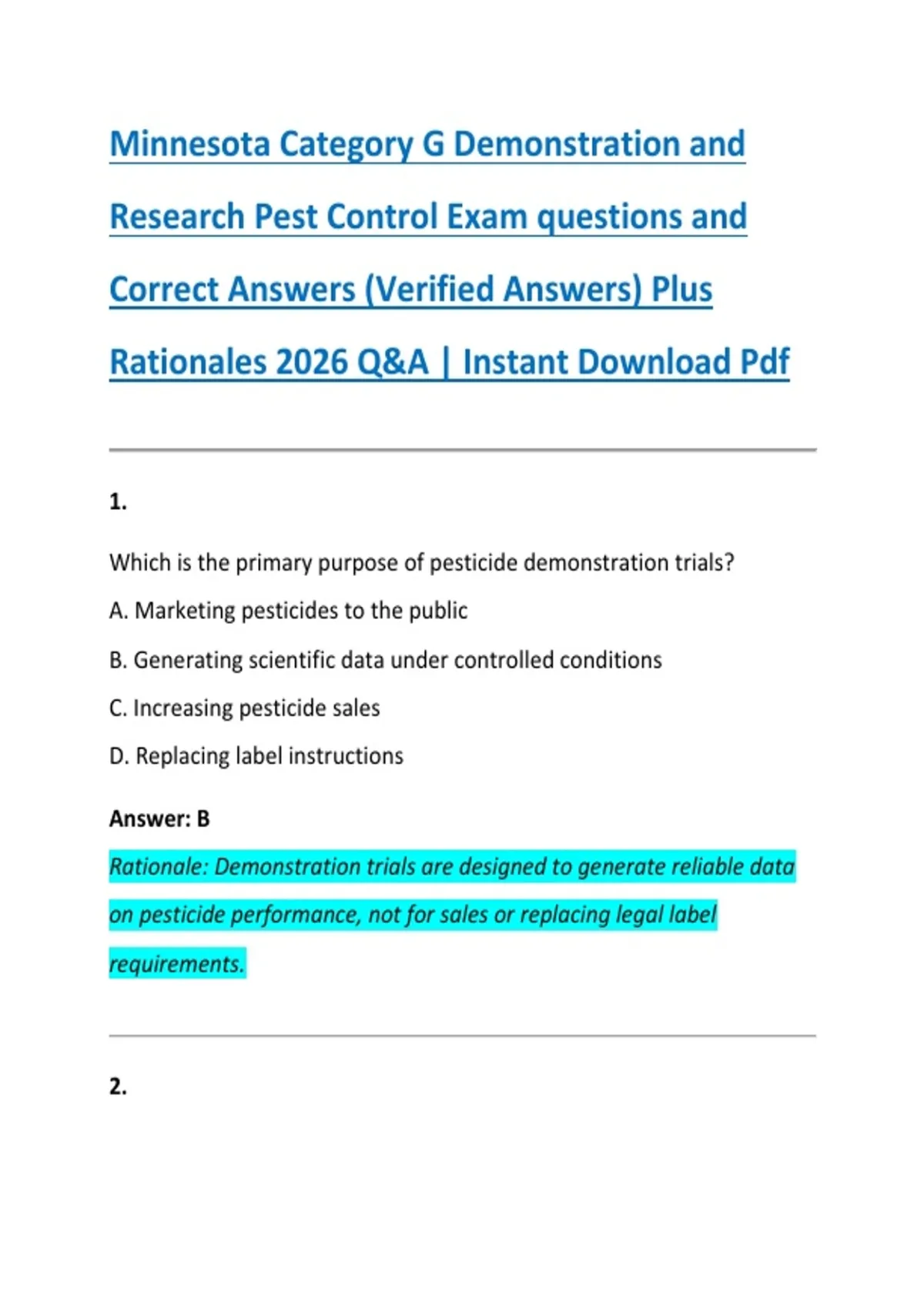 Minnesota Category G Demonstration and Research Pest Control Exam questions and Correct Answers (Verified Answers) Plus Rationales 2026 Q&A | Instant Download Pdf

1.

Which is the primary purpose of pesticide demonstration trials?

A. Marketing pesticides to the public

B. Generating scientific data under controlled conditions

C. Increasing pesticide sales

D. Replacing label instructions

Answer: B

Rationale: Demonstration trials are designed to generate reliable data on pesticide performance, not for sales or replacing legal label requirements.

2.